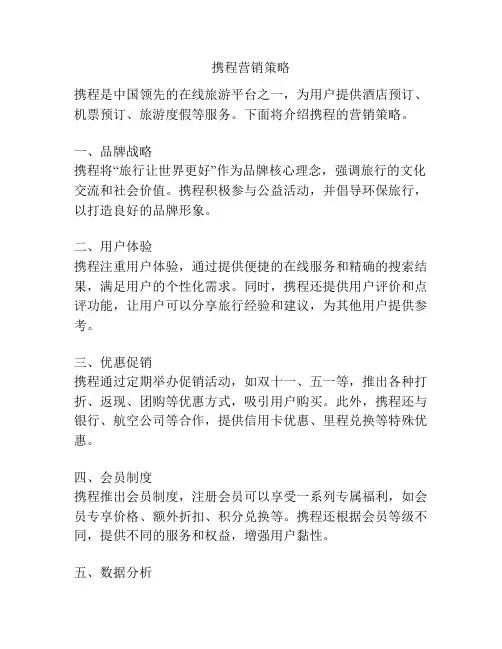 携程营销策略

携程是中国领先的在线旅游平台之一，为用户提供酒店预订、机票预订、旅游度假等服务。下面将介绍携程的营销策略。

一、品牌战略
携程将“旅行让世界更好”作为品牌核心理念，强调旅行的文化交流和社会价值。携程积极参与公益活动，并倡导环保旅行，以打造良好的品牌形象。

二、用户体验
携程注重用户体验，通过提供便捷的在线服务和精确的搜索结果，满足用户的个性化需求。同时，携程还提供用户评价和点评功能，让用户可以分享旅行经验和建议，为其他用户提供参考。

三、优惠促销
携程通过定期举办促销活动，如双十一、五一等，推出各种打折、返现、团购等优惠方式，吸引用户购买。此外，携程还与银行、航空公司等合作，提供信用卡优惠、里程兑换等特殊优惠。

四、会员制度
携程推出会员制度，注册会员可以享受一系列专属福利，如会员专享价格、额外折扣、积分兑换等。携程还根据会员等级不同，提供不同的服务和权益，增强用户黏性。

五、数据分析